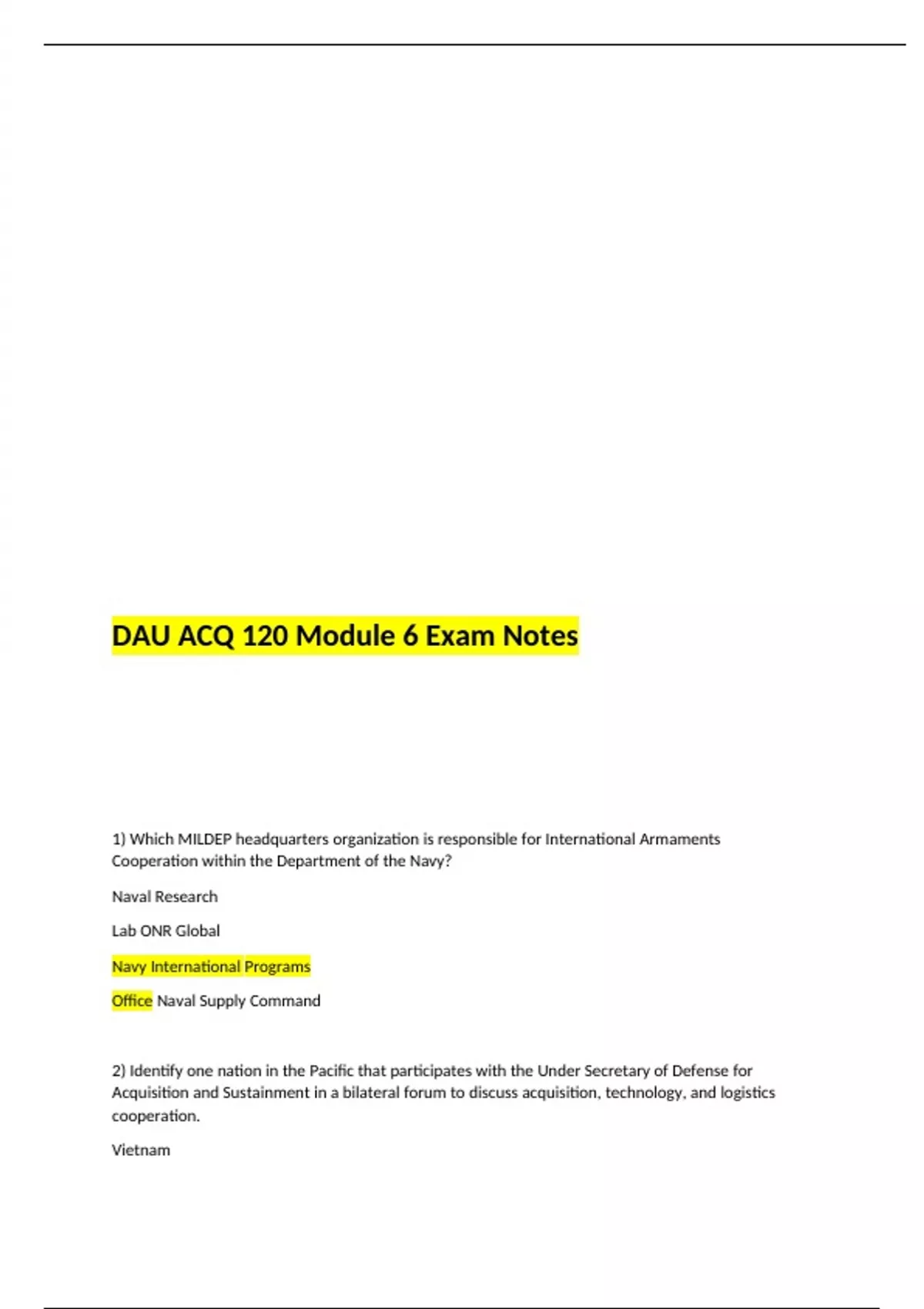 DAU ACQ 120 Module 6 Exam Notes

1) Which MILDEP headquarters organization is responsible for International Armaments Cooperation within the Department of the Navy?

Naval Research

Lab ONR Global

Navy International Programs

Office Naval Supply Command

2) Identify one nation in the Pacific that participates with the Under Secretary of Defense for Acquisition and Sustainment in a bilateral forum to discuss acquisition, technology, and logistics cooperation.

Vietnam